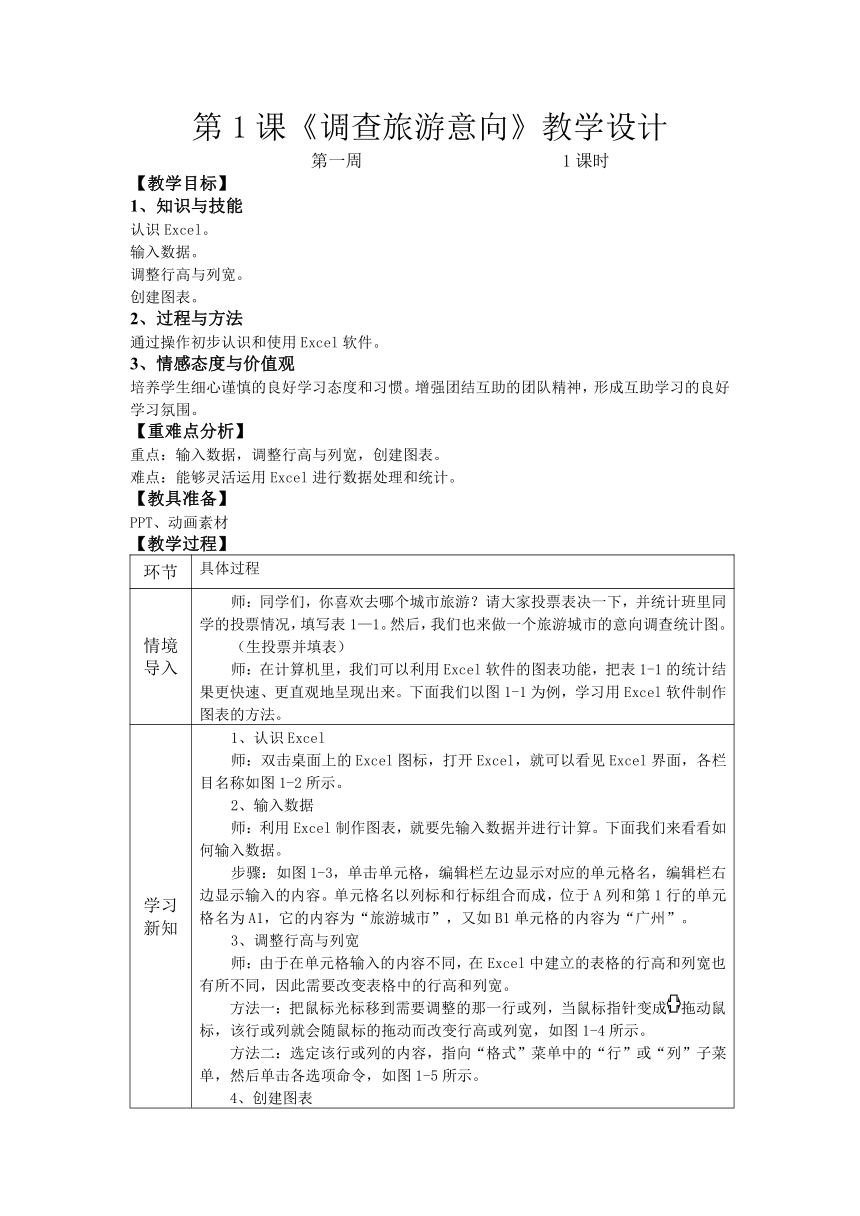 第 1 课《调查旅游意向》教学设计

第一周　　　　　　　　　　　　1 课时

【教学目标】

1、知识与技能

认识 Excel。

输入数据。

调整行高与列宽。

创建图表。

2、过程与方法

通过操作初步认识和使用 Excel 软件。

3、情感态度与价值观

培养学生细心谨慎的良好学习态度和习惯。增强团结互助的团队精神，形成互助学习的良好学习氛围。

【重难点分析】

重点：输入数据，调整行高与列宽，创建图表。

难点：能够灵活运用 Excel 进行数据处理和统计。

【教具准备】

PPT、动画素材

【教学过程】

| 环节 | 具体过程 |
|---|---|
| 情境导入 | 师：同学们，你喜欢去哪个城市旅游？请大家投票表决一下，并统计班里同学的投票情况，填写表 1—1。然后，我们也来做一个旅游城市的意向调查统计图。<br>（生投票并填表）<br>师：在计算机里，我们可以利用 Excel 软件的图表功能，把表 1-1 的统计结果更快速、更直观地呈现出来。下面我们以图 1-1 为例，学习用 Excel 软件制作图表的方法。 |
| 学习新知 | 1、认识 Excel<br>师：双击桌面上的 Excel 图标，打开 Excel，就可以看见 Excel 界面，各栏目名称如图 1-2 所示。<br>2、输入数据<br>师：利用 Excel 制作图表，就要先输入数据并进行计算。下面我们来看看如何输入数据。<br>步骤：如图 1-3，单击单元格，编辑栏左边显示对应的单元格名，编辑栏右边显示输入的内容。单元格名以列标和行标组合而成，位于 A 列和第 1 行的单元格名为 A1，它的内容为“旅游城市”，又如 B1 单元格的内容为“广州”。<br>3、调整行高与列宽<br>师：由于在单元格输入的内容不同，在 Excel 中建立的表格的行高和列宽也有所不同，因此需要改变表格中的行高和列宽。<br>方法一：把鼠标光标移到需要调整的那一行或列，当鼠标指针变成拖动鼠标，该行或列就会随鼠标的拖动而改变行高或列宽，如图 1-4 所示。<br>方法二：选定该行或列的内容，指向“格式”菜单中的“行”或“列”子菜单，然后单击各选项命令，如图 1-5 所示。<br>4、创建图表 |